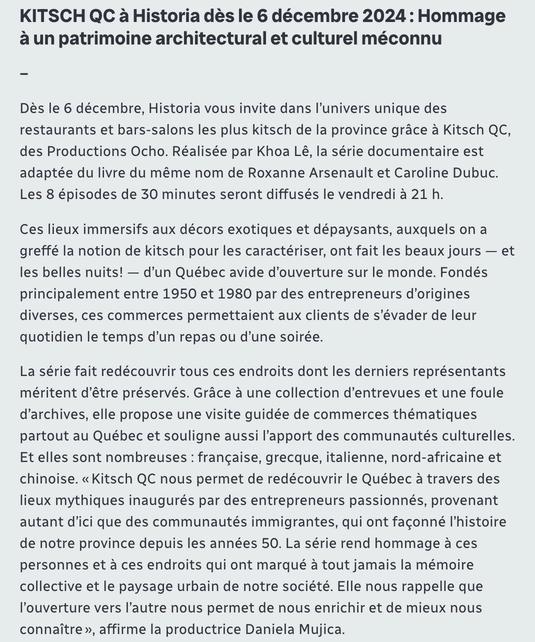 KITSCH QC à Historia dès le 6 décembre 2024 : Hommage à un patrimoine architectural et culturel méconnu

–

Dès le 6 décembre, Historia vous invite dans l'univers unique des restaurants et bars-salons les plus kitsch de la province grâce à Kitsch QC, des Productions Ocho. Réalisée par Khoa Lê, la série documentaire est adaptée du livre du même nom de Roxanne Arsenault et Caroline Dubuc. Les 8 épisodes de 30 minutes seront diffusés le vendredi à 21 h.

Ces lieux immersifs aux décors exotiques et dépaysants, auxquels on a greffé la notion de kitsch pour les caractériser, ont fait les beaux jours — et les belles nuits! — d'un Québec avide d'ouverture sur le monde. Fondés principalement entre 1950 et 1980 par des entrepreneurs d'origines diverses, ces commerces permettaient aux clients de s'évader de leur quotidien le temps d'un repas ou d'une soirée.

La série fait redécouvrir tous ces endroits dont les derniers représentants méritent d'être préservés. Grâce à une collection d'entrevues et une foule d'archives, elle propose une visite guidée de commerces thématiques partout au Québec et souligne aussi l'apport des communautés culturelles. Et elles sont nombreuses : française, grecque, italienne, nord-africaine et chinoise. « Kitsch QC nous permet de redécouvrir le Québec à travers des lieux mythiques inaugurés par des entrepreneurs passionnés, provenant autant d'ici que des communautés immigrantes, qui ont façonné l'histoire de notre province depuis les années 50. La série rend hommage à ces personnes et à ces endroits qui ont marqué à tout jamais la mémoire collective et le paysage urbain de notre société. Elle nous rappelle que l'ouverture vers l'autre nous permet de nous enrichir et de mieux nous connaître », affirme la productrice Daniela Mujica.